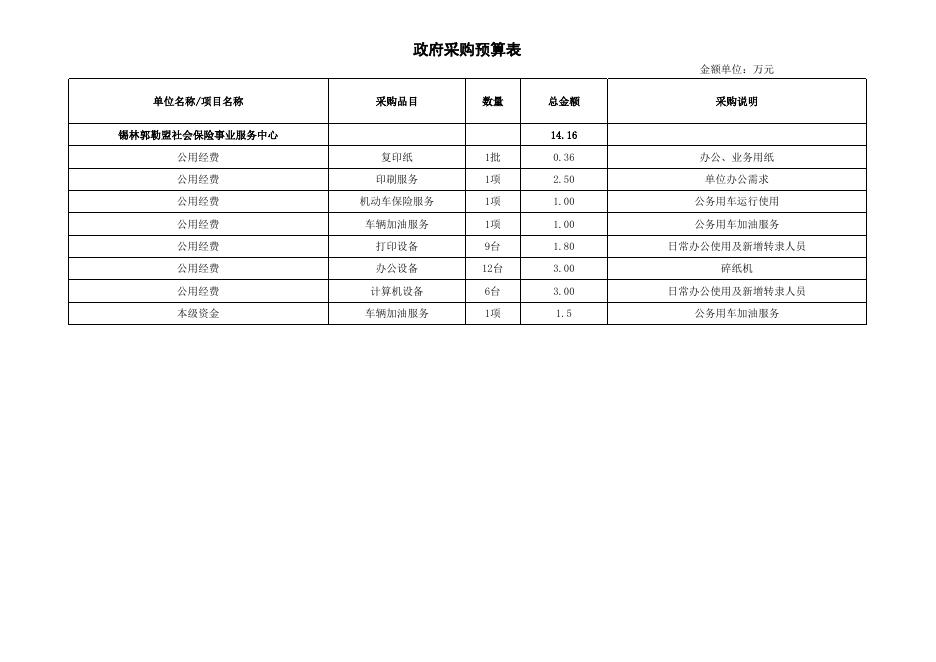 政府采购预算表

金额单位：万元

| 单位名称/项目名称 | 采购品目 | 数量 | 总金额 | 采购说明 |
|---|---|---|---|---|
| 锡林郭勒盟社会保险事业服务中心 | | | 14.16 | |
| 公用经费 | 复印纸 | 1批 | 0.36 | 办公、业务用纸 |
| 公用经费 | 印刷服务 | 1项 | 2.50 | 单位办公需求 |
| 公用经费 | 机动车保险服务 | 1项 | 1.00 | 公务用车运行使用 |
| 公用经费 | 车辆加油服务 | 1项 | 1.00 | 公务用车加油服务 |
| 公用经费 | 打印设备 | 9台 | 1.80 | 日常办公使用及新增转隶人员 |
| 公用经费 | 办公设备 | 12台 | 3.00 | 碎纸机 |
| 公用经费 | 计算机设备 | 6台 | 3.00 | 日常办公使用及新增转隶人员 |
| 本级资金 | 车辆加油服务 | 1项 | 1.5 | 公务用车加油服务 |